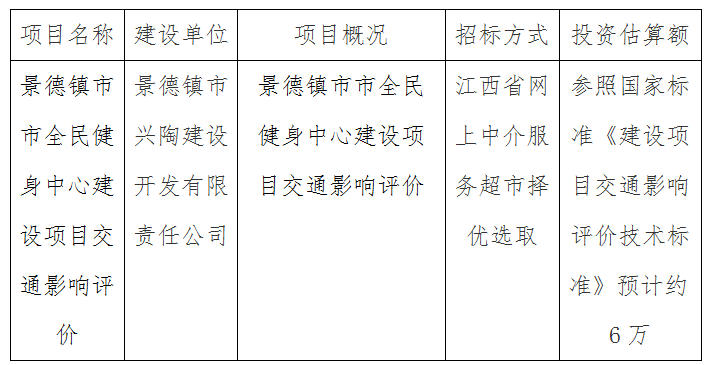 | 项目名称 | 建设单位 | 项目概况 | 招标方式 | 投资估算额 |
|---|---|---|---|---|
| 景德镇市市全民健身中心建设项目交通影响评价 | 景德镇市兴陶建设开发有限责任公司 | 景德镇市市全民健身中心建设项目交通影响评价 | 江西省网上中介服务超市择优选取 | 参照国家标准《建设项目交通影响评价技术标准》预计约6万 |